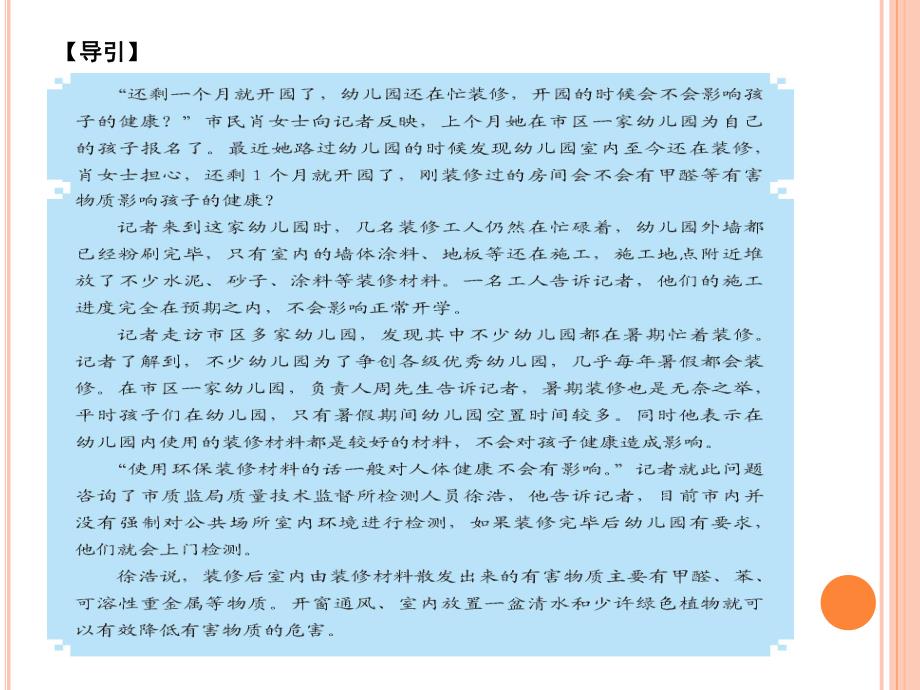 【导引】

“还剩一个月就开园了，幼儿园还在忙装修，开园的时候会不会影响孩子的健康？”市民肖女士向记者反映，上个月她在市区一家幼儿园为自己的孩子报名了。最近她路过幼儿园的时候发现幼儿园室内至今还在装修，肖女士担心，还剩1个月就开园了，刚装修过的房间会不会有甲醛等有害物质影响孩子的健康？

记者来到这家幼儿园时，几名装修工人仍然在忙碌着，幼儿园外墙都已经粉刷完毕，只有室内的墙体涂料、地板等还在施工，施工地点附近堆放了不少水泥、砂子、涂料等装修材料。一名工人告诉记者，他们的施工进度完全在预期之内，不会影响正常开学。

记者走访市区多家幼儿园，发现其中不少幼儿园都在暑期忙着装修。记者了解到，不少幼儿园为了争创各级优秀幼儿园，几乎每年暑假都会装修。在市区一家幼儿园，负责人周先生告诉记者，暑期装修也是无奈之举，平时孩子们在幼儿园，只有暑假期间幼儿园空置时间较多。同时他表示在幼儿园内使用的装修材料都是较好的材料，不会对孩子健康造成影响。

“使用环保装修材料的话一般对人体健康不会有影响。”记者就此问题咨询了市质监局质量技术监督所检测人员徐浩，他告诉记者，目前市内并没有强制对公共场所室内环境进行检测，如果装修完毕后幼儿园有要求，他们就会上门检测。

徐浩说，装修后室内由装修材料散发出来的有害物质主要有甲醛、苯、可溶性重金属等物质。开窗通风、室内放置一盆清水和少许绿色植物就可以有效降低有害物质的危害。